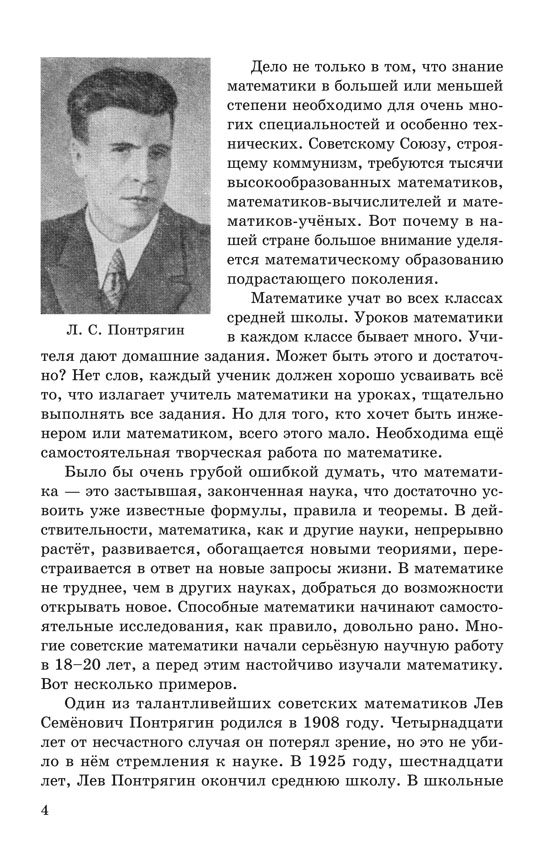 Дело не только в том, что знание математики в большей или меньшей степени необходимо для очень многих специальностей и особенно технических. Советскому Союзу, строящему коммунизм, требуются тысячи высокообразованных математиков, математиков-вычислителей и математиков-учёных. Вот почему в нашей стране большое внимание уделяется математическому образованию подрастающего поколения.

Л. С. Понтрягин

Математике учат во всех классах средней школы. Уроков математики в каждом классе бывает много. Учителя дают домашние задания. Может быть этого и достаточно? Нет слов, каждый ученик должен хорошо усваивать всё то, что излагает учитель математики на уроках, тщательно выполнять все задания. Но для того, кто хочет быть инженером или математиком, всего этого мало. Необходима ещё самостоятельная творческая работа по математике.

Было бы очень грубой ошибкой думать, что математика — это застывшая, законченная наука, что достаточно усвоить уже известные формулы, правила и теоремы. В действительности, математика, как и другие науки, непрерывно растёт, развивается, обогащается новыми теориями, перестраивается в ответ на новые запросы жизни. В математике не труднее, чем в других науках, добраться до возможности открывать новое. Способные математики начинают самостоятельные исследования, как правило, довольно рано. Многие советские математики начали серьёзную научную работу в 18–20 лет, а перед этим настойчиво изучали математику. Вот несколько примеров.

Один из талантливейших советских математиков Лев Семёнович Понтрягин родился в 1908 году. Четырнадцати лет от несчастного случая он потерял зрение, но это не убило в нём стремления к науке. В 1925 году, шестнадцати лет, Лев Понтрягин окончил среднюю школу. В школьные

4